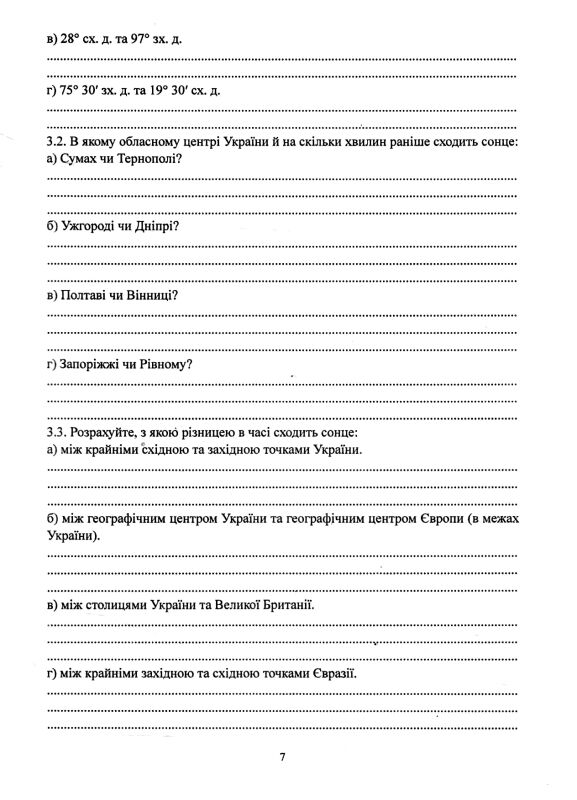 в) 28° сх. д. та 97° зх. д.

г) 75° 30′ зх. д. та 19° 30′ сх. д.

3.2. В якому обласному центрі України й на скільки хвилин раніше сходить сонце:
а) Сумах чи Тернополі?

б) Ужгороді чи Дніпрі?

в) Полтаві чи Вінниці?

г) Запоріжжі чи Рівному?

3.3. Розрахуйте, з якою різницею в часі сходить сонце:
а) між крайніми східною та західною точками України.

б) між географічним центром України та географічним центром Європи (в межах України).

в) між столицями України та Великої Британії.

г) між крайніми західною та східною точками Євразії.

7